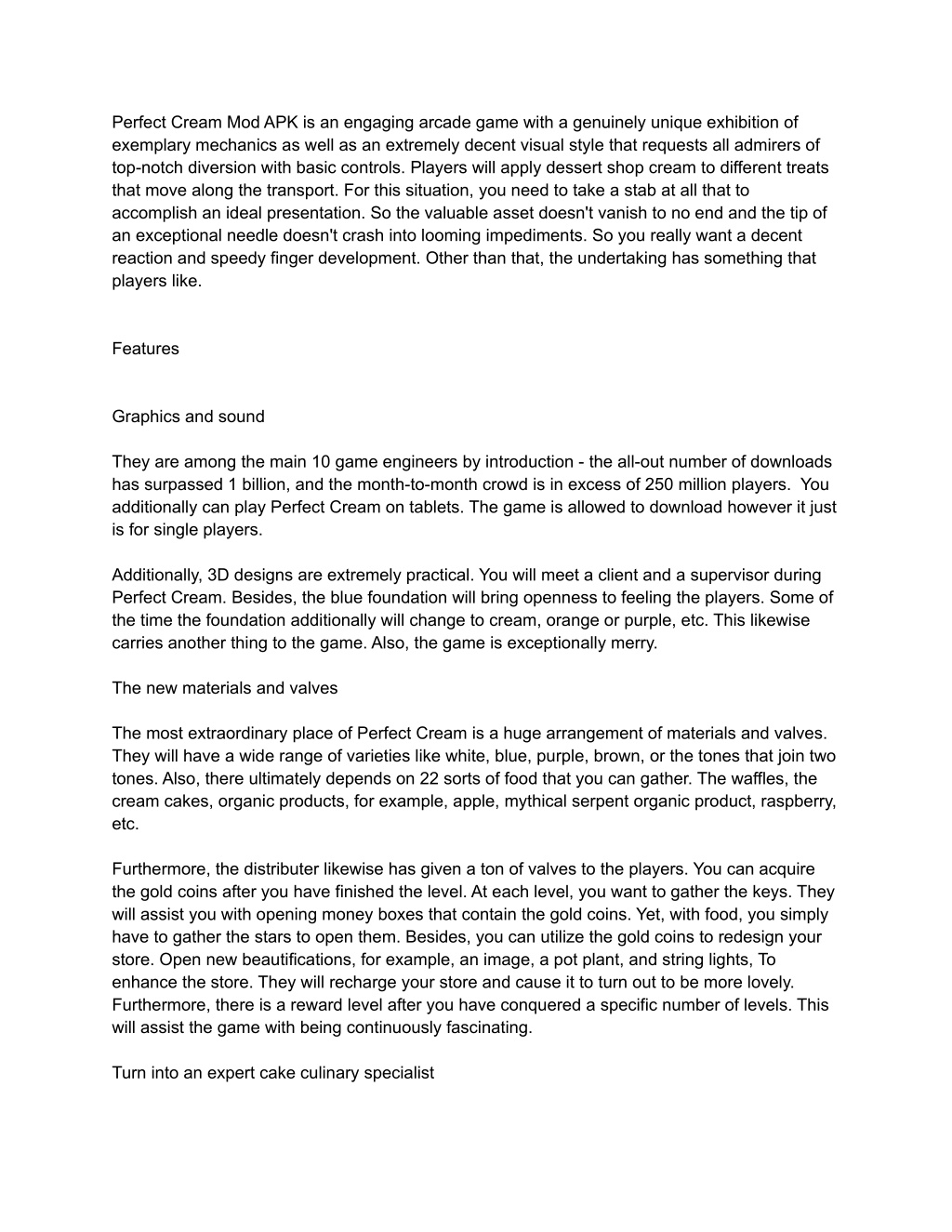 Perfect Cream Mod APK is an engaging arcade game with a genuinely unique exhibition of exemplary mechanics as well as an extremely decent visual style that requests all admirers of top-notch diversion with basic controls. Players will apply dessert shop cream to different treats that move along the transport. For this situation, you need to take a stab at all that to accomplish an ideal presentation. So the valuable asset doesn't vanish to no end and the tip of an exceptional needle doesn't crash into looming impediments. So you really want a decent reaction and speedy finger development. Other than that, the undertaking has something that players like.

Features

Graphics and sound

They are among the main 10 game engineers by introduction - the all-out number of downloads has surpassed 1 billion, and the month-to-month crowd is in excess of 250 million players. You additionally can play Perfect Cream on tablets. The game is allowed to download however it just is for single players.

Additionally, 3D designs are extremely practical. You will meet a client and a supervisor during Perfect Cream. Besides, the blue foundation will bring openness to feeling the players. Some of the time the foundation additionally will change to cream, orange or purple, etc. This likewise carries another thing to the game. Also, the game is exceptionally merry.

The new materials and valves

The most extraordinary place of Perfect Cream is a huge arrangement of materials and valves. They will have a wide range of varieties like white, blue, purple, brown, or the tones that join two tones. Also, there ultimately depends on 22 sorts of food that you can gather. The waffles, the cream cakes, organic products, for example, apple, mythical serpent organic product, raspberry, etc.

Furthermore, the distributer likewise has given a ton of valves to the players. You can acquire the gold coins after you have finished the level. At each level, you want to gather the keys. They will assist you with opening money boxes that contain the gold coins. Yet, with food, you simply have to gather the stars to open them. Besides, you can utilize the gold coins to redesign your store. Open new beautifications, for example, an image, a pot plant, and string lights, To enhance the store. They will recharge your store and cause it to turn out to be more lovely. Furthermore, there is a reward level after you have conquered a specific number of levels. This will assist the game with being continuously fascinating.

Turn into an expert cake culinary specialist